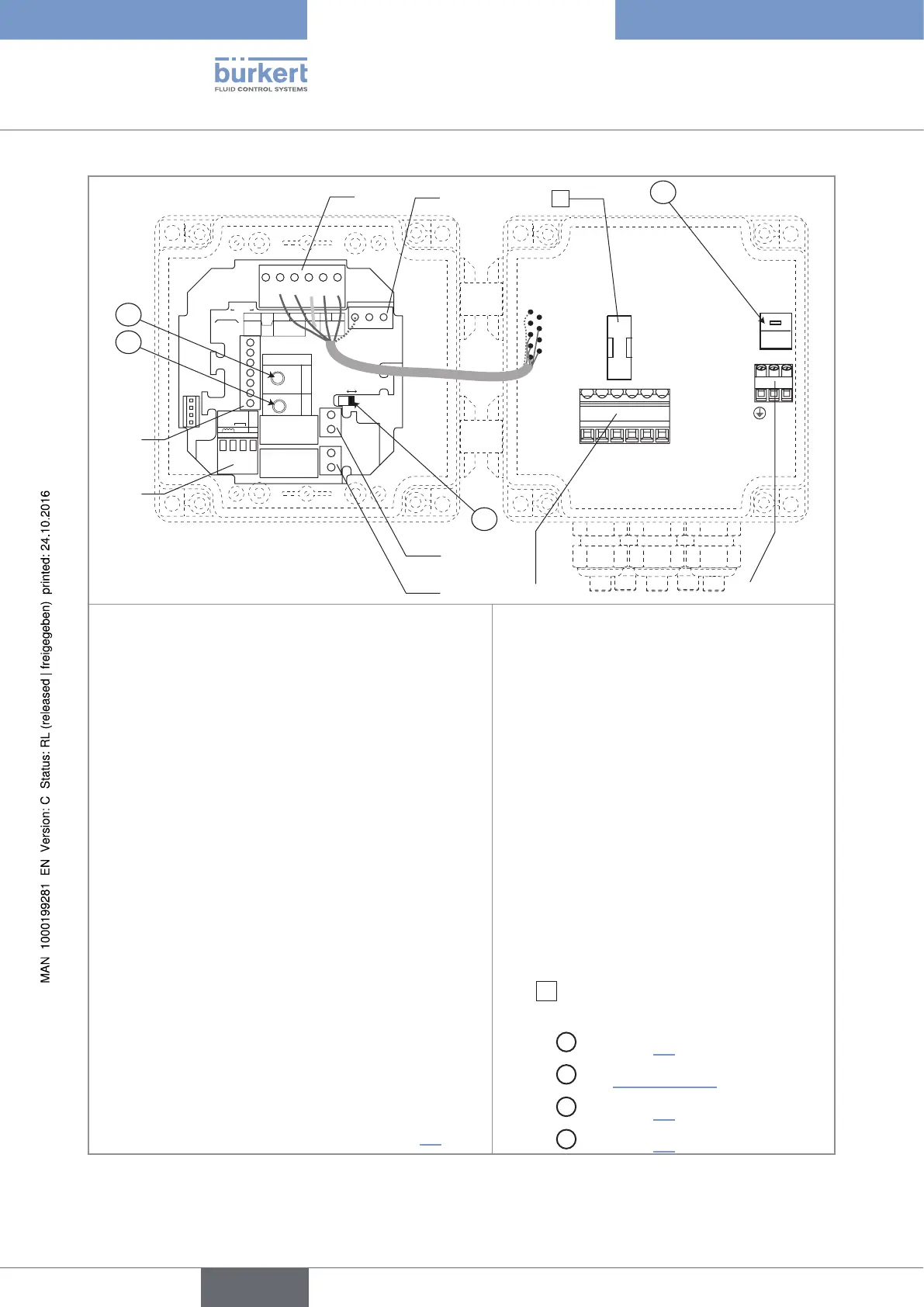 bürkert
FLUID CONTROL SYSTEMS

MAN 1000199281 EN Version: C Status: RL (released | freigegeben) printed: 24.10.2016